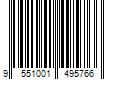 9 551001 495766